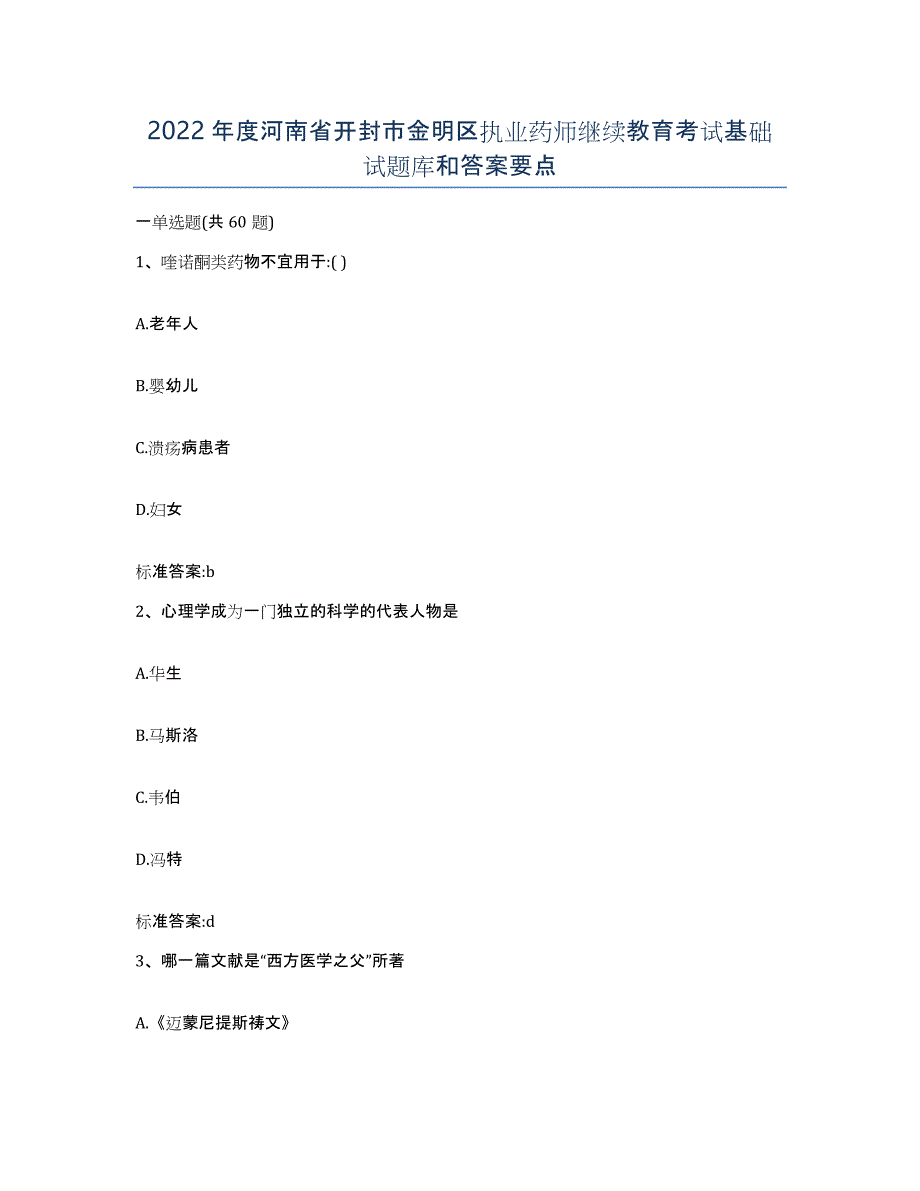 2022年度河南省开封市金明区执业药师继续教育考试基础试题库和答案要点

一单选题(共60题)

1、喹诺酮类药物不宜用于:( )

A.老年人

B.婴幼儿

C.溃疡病患者

D.妇女

标准答案:b

2、心理学成为一门独立的科学的代表人物是

A.华生

B.马斯洛

C.韦伯

D.冯特

标准答案:d

3、哪一篇文献是“西方医学之父”所著

A.《迈蒙尼提斯祷文》